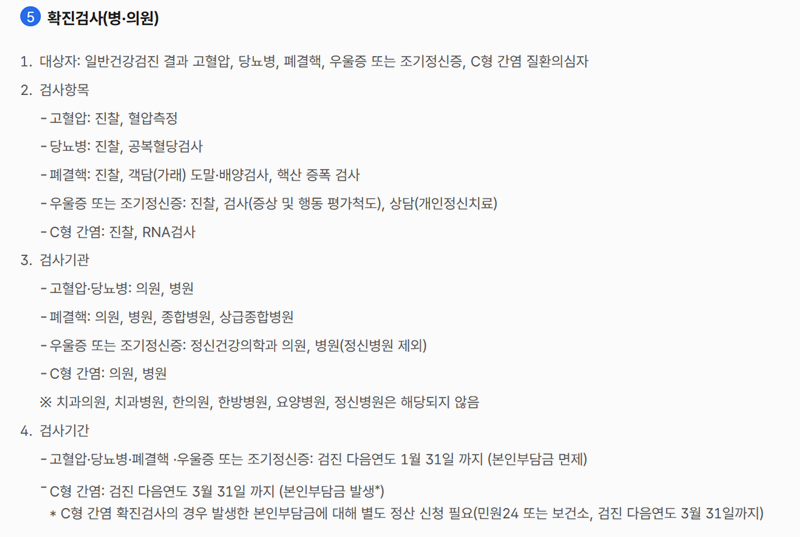 5 확진검사(병·의원)

1. 대상자: 일반건강검진 결과 고혈압, 당뇨병, 폐결핵, 우울증 또는 조기정신증, C형 간염 질환의심자

2. 검사항목

- 고혈압: 진찰, 혈압측정
- 당뇨병: 진찰, 공복혈당검사
- 폐결핵: 진찰, 객담(가래) 도말·배양검사, 핵산 증폭 검사
- 우울증 또는 조기정신증: 진찰, 검사(증상 및 행동 평가척도), 상담(개인정신치료)
- C형 간염: 진찰, RNA검사

3. 검사기관

- 고혈압·당뇨병: 의원, 병원
- 폐결핵: 의원, 병원, 종합병원, 상급종합병원
- 우울증 또는 조기정신증: 정신건강의학과 의원, 병원(정신병원 제외)
- C형 간염: 의원, 병원

※ 치과의원, 치과병원, 한의원, 한방병원, 요양병원, 정신병원은 해당되지 않음

4. 검사기간

- 고혈압·당뇨병·폐결핵 ·우울증 또는 조기정신증: 검진 다음연도 1월 31일 까지 (본인부담금 면제)
- C형 간염: 검진 다음연도 3월 31일 까지 (본인부담금 발생*)
* C형 간염 확진검사의 경우 발생한 본인부담금에 대해 별도 정산 신청 필요(민원24 또는 보건소, 검진 다음연도 3월 31일까지)